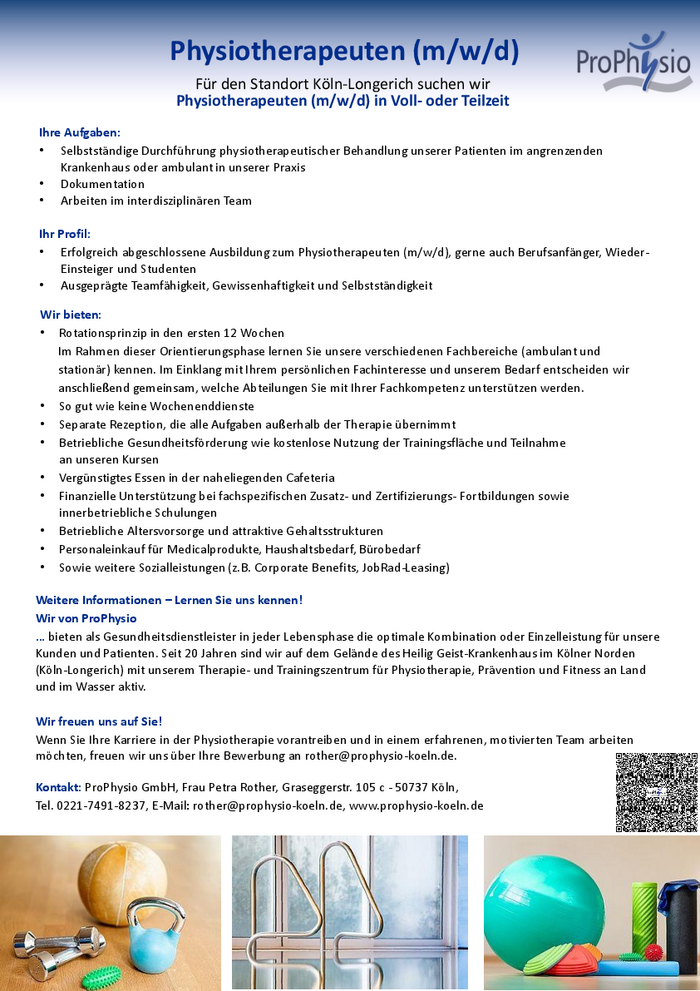 Physiotherapeuten (m/w/d)

ProPhysio

Für den Standort Köln-Longerich suchen wir
Physiotherapeuten (m/w/d) in Voll- oder Teilzeit

Ihre Aufgaben:
• Selbstständige Durchführung physiotherapeutischer Behandlung unserer Patienten im angrenzenden Krankenhaus oder ambulant in unserer Praxis
• Dokumentation
• Arbeiten im interdisziplinären Team

Ihr Profil:
• Erfolgreich abgeschlossene Ausbildung zum Physiotherapeuten (m/w/d), gerne auch Berufsanfänger, Wieder-Einsteiger und Studenten
• Ausgeprägte Teamfähigkeit, Gewissenhaftigkeit und Selbstständigkeit

Wir bieten:
• Rotationsprinzip in den ersten 12 Wochen
Im Rahmen dieser Orientierungsphase lernen Sie unsere verschiedenen Fachbereiche (ambulant und stationär) kennen. Im Einklang mit Ihrem persönlichen Fachinteresse und unserem Bedarf entscheiden wir anschließend gemeinsam, welche Abteilungen Sie mit Ihrer Fachkompetenz unterstützen werden.
• So gut wie keine Wochenenddienste
• Separate Rezeption, die alle Aufgaben außerhalb der Therapie übernimmt
• Betriebliche Gesundheitsförderung wie kostenlose Nutzung der Trainingsfläche und Teilnahme an unseren Kursen
• Vergünstigtes Essen in der naheliegenden Cafeteria
• Finanzielle Unterstützung bei fachspezifischen Zusatz- und Zertifizierungs- Fortbildungen sowie innerbetriebliche Schulungen
• Betriebliche Altersvorsorge und attraktive Gehaltsstrukturen
• Personaleinkauf für Medicalprodukte, Haushaltsbedarf, Bürobedarf
• Sowie weitere Sozialleistungen (z.B. Corporate Benefits, JobRad-Leasing)

Weitere Informationen – Lernen Sie uns kennen!
Wir von ProPhysio
... bieten als Gesundheitsdienstleister in jeder Lebensphase die optimale Kombination oder Einzelleistung für unsere Kunden und Patienten. Seit 20 Jahren sind wir auf dem Gelände des Heilig Geist-Krankenhaus im Kölner Norden (Köln-Longerich) mit unserem Therapie- und Trainingszentrum für Physiotherapie, Prävention und Fitness an Land und im Wasser aktiv.

Wir freuen uns auf Sie!
Wenn Sie Ihre Karriere in der Physiotherapie vorantreiben und in einem erfahrenen, motivierten Team arbeiten möchten, freuen wir uns über Ihre Bewerbung an rother@prophysio-koeln.de.

Kontakt: ProPhysio GmbH, Frau Petra Rother, Graseggerstr. 105 c - 50737 Köln,
Tel. 0221-7491-8237, E-Mail: rother@prophysio-koeln.de, www.prophysio-koeln.de